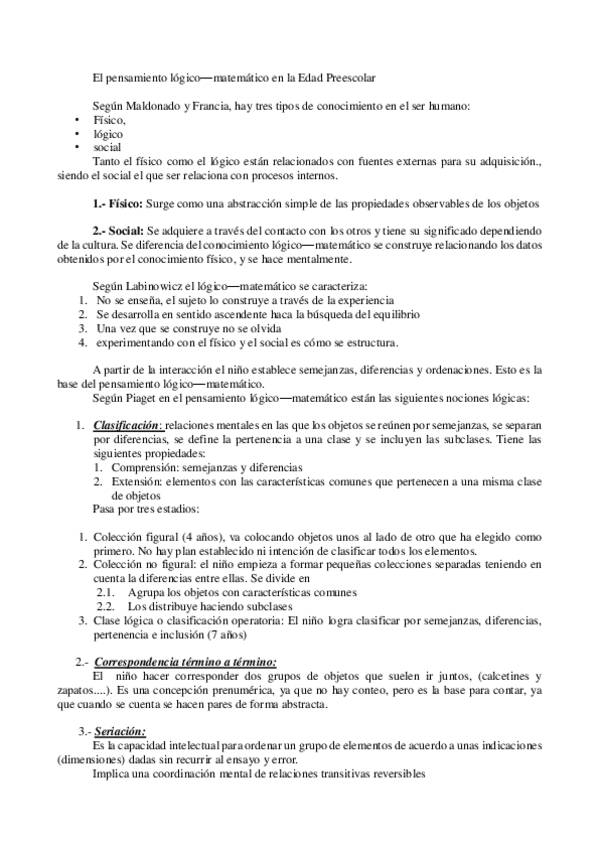 El pensamiento lógico—matemático en la Edad Preescolar

Según Maldonado y Francia, hay tres tipos de conocimiento en el ser humano:
• Físico,
• lógico
• social
Tanto el físico como el lógico están relacionados con fuentes externas para su adquisición., siendo el social el que ser relaciona con procesos internos.

1.- Físico: Surge como una abstracción simple de las propiedades observables de los objetos

2.- Social: Se adquiere a través del contacto con los otros y tiene su significado dependiendo de la cultura. Se diferencia del conocimiento lógico—matemático se construye relacionando los datos obtenidos por el conocimiento físico, y se hace mentalmente.

Según Labinowicz el lógico—matemático se caracteriza:
1. No se enseña, el sujeto lo construye a través de la experiencia
2. Se desarrolla en sentido ascendente haca la búsqueda del equilibrio
3. Una vez que se construye no se olvida
4. experimentando con el físico y el social es cómo se estructura.

A partir de la interacción el niño establece semejanzas, diferencias y ordenaciones. Esto es la base del pensamiento lógico—matemático.
Según Piaget en el pensamiento lógico—matemático están las siguientes nociones lógicas:

1. Clasificación: relaciones mentales en las que los objetos se reúnen por semejanzas, se separan por diferencias, se define la pertenencia a una clase y se incluyen las subclases. Tiene las siguientes propiedades:
1. Comprensión: semejanzas y diferencias
2. Extensión: elementos con las características comunes que pertenecen a una misma clase de objetos
Pasa por tres estadios:

1. Colección figural (4 años), va colocando objetos unos al lado de otro que ha elegido como primero. No hay plan establecido ni intención de clasificar todos los elementos.
2. Colección no figural: el niño empieza a formar pequeñas colecciones separadas teniendo en cuenta la diferencias entre ellas. Se divide en
2.1. Agrupa los objetos con características comunes
2.2. Los distribuye haciendo subclases
3. Clase lógica o clasificación operatoria: El niño logra clasificar por semejanzas, diferencias, pertenencia e inclusión (7 años)

2.- Correspondencia término a término:
El niño hacer corresponder dos grupos de objetos que suelen ir juntos, (calcetines y zapatos....). Es una concepción prenumérica, ya que no hay conteo, pero es la base para contar, ya que cuando se cuenta se hacen pares de forma abstracta.

3.- Seriación:
Es la capacidad intelectual para ordenar un grupo de elementos de acuerdo a unas indicaciones (dimensiones) dadas sin recurrir al ensayo y error.
Implica una coordinación mental de relaciones transitivas reversibles